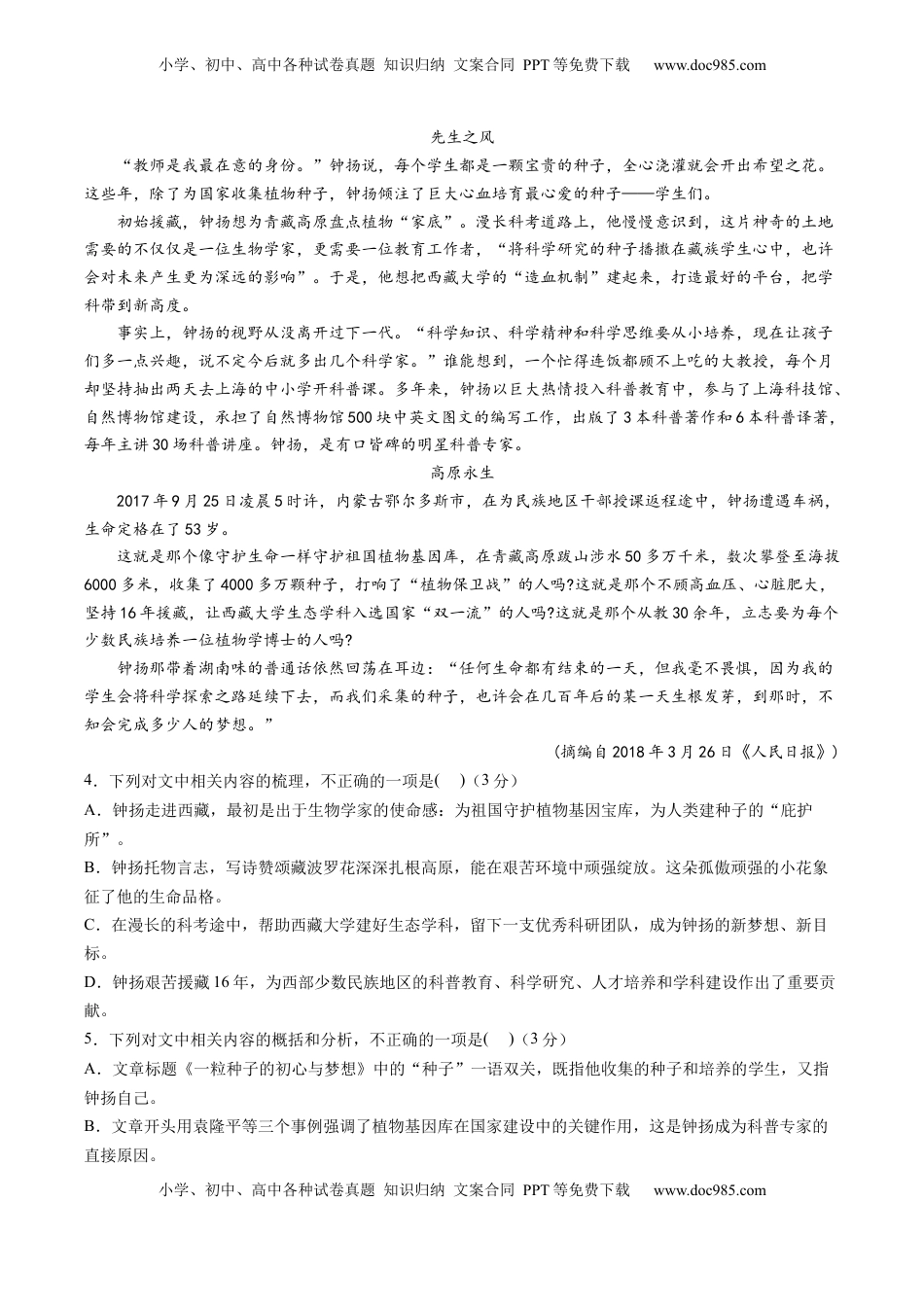 小学、初中、高中各种试卷真题 知识归纳 文案合同 PPT等免费下载 www.doc985.com

先生之风

“教师是我最在意的身份。”钟扬说，每个学生都是一颗宝贵的种子，全心浇灌就会开出希望之花。这些年，除了为国家收集植物种子，钟扬倾注了巨大心血培育最心爱的种子——学生们。

初始援藏，钟扬想为青藏高原盘点植物“家底”。漫长科考道路上，他慢慢意识到，这片神奇的土地需要的不仅仅是一位生物学家，更需要一位教育工作者，“将科学研究的种子播撒在藏族学生心中，也许会对未来产生更为深远的影响”。于是，他想把西藏大学的“造血机制”建起来，打造最好的平台，把学科带到新高度。

事实上，钟扬的视野从没离开过下一代。“科学知识、科学精神和科学思维要从小培养，现在让孩子们多一点兴趣，说不定今后就多出几个科学家。”谁能想到，一个忙得连饭都顾不上吃的大教授，每个月却坚持抽出两天去上海的中小学开科普课。多年来，钟扬以巨大热情投入科普教育中，参与了上海科技馆、自然博物馆建设，承担了自然博物馆500块中英文图文的编写工作，出版了3本科普著作和6本科普译著，每年主讲30场科普讲座。钟扬，是有口皆碑的明星科普专家。

高原永生

2017年9月25日凌晨5时许，内蒙古鄂尔多斯市，在为民族地区干部授课返程途中，钟扬遭遇车祸，生命定格在了53岁。

这就是那个像守护生命一样守护祖国植物基因库，在青藏高原跋山涉水50多万千米，数次攀登至海拔6000多米，收集了4000多万颗种子，打响了“植物保卫战”的人吗?这就是那个不顾高血压、心脏肥大，坚持16年援藏，让西藏大学生态学科入选国家“双一流”的人吗?这就是那个从教30余年，立志要为每个少数民族培养一位植物学博士的人吗?

钟扬那带着湖南味的普通话依然回荡在耳边：“任何生命都有结束的一天，但我毫不畏惧，因为我的学生会将科学探索之路延续下去，而我们采集的种子，也许会在几百年后的某一天生根发芽，到那时，不知会完成多少人的梦想。”

（摘编自2018年3月26日《人民日报》）

4．下列对文中相关内容的梳理，不正确的一项是(　)（3分）

A．钟扬走进西藏，最初是出于生物学家的使命感：为祖国守护植物基因宝库，为人类建种子的“庇护所”。

B．钟扬托物言志，写诗赞颂藏波罗花深深扎根高原，能在艰苦环境中顽强绽放。这朵孤傲顽强的小花象征了他的生命品格。

C．在漫长的科考途中，帮助西藏大学建好生态学科，留下一支优秀科研团队，成为钟扬的新梦想、新目标。

D．钟扬艰苦援藏16年，为西部少数民族地区的科普教育、科学研究、人才培养和学科建设作出了重要贡献。

5．下列对文中相关内容的概括和分析，不正确的一项是(　)（3分）

A．文章标题《一粒种子的初心与梦想》中的“种子”一语双关，既指他收集的种子和培养的学生，又指钟扬自己。

B．文章开头用袁隆平等三个事例强调了植物基因库在国家建设中的关键作用，这是钟扬成为科普专家的直接原因。

小学、初中、高中各种试卷真题 知识归纳 文案合同 PPT等免费下载 www.doc985.com